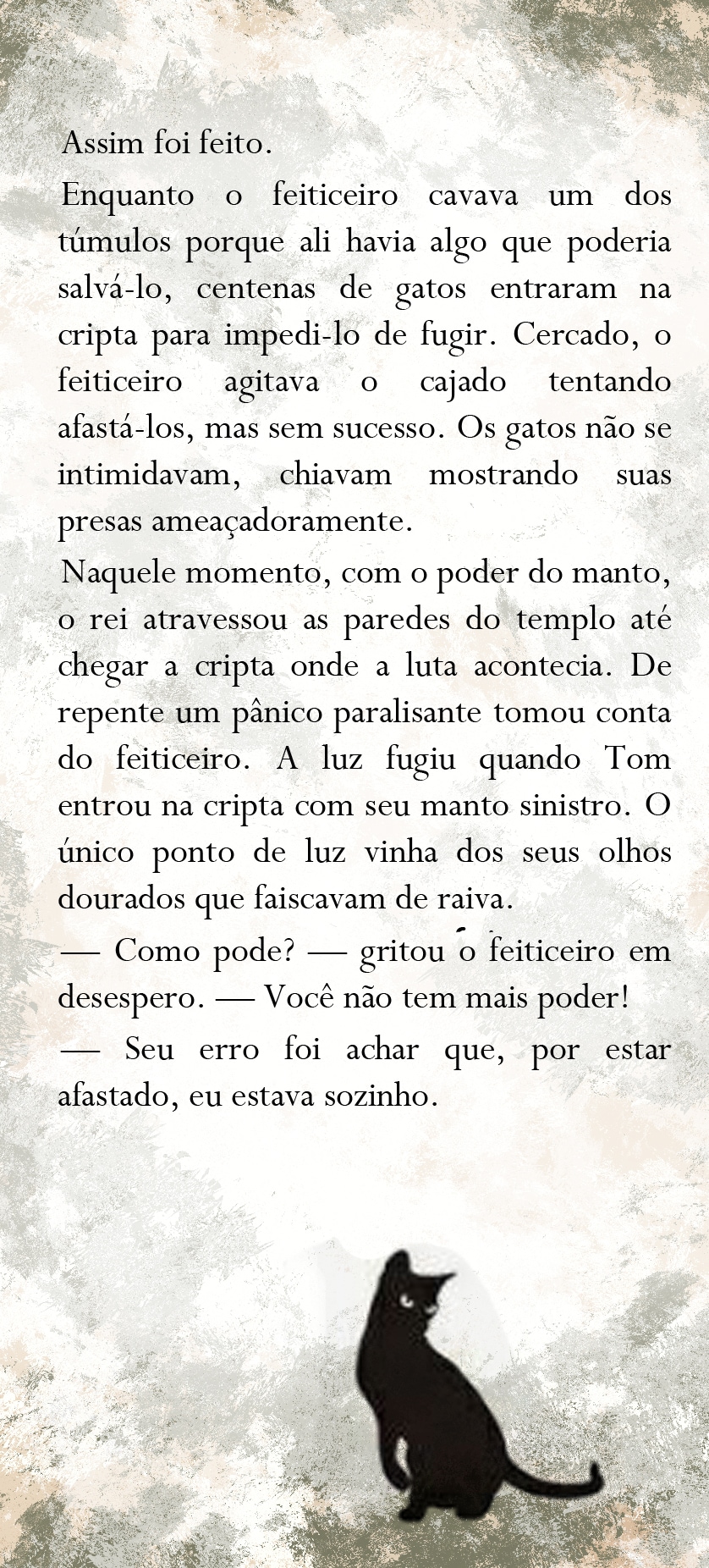 Assim foi feito.

Enquanto o feiticeiro cavava um dos túmulos porque ali havia algo que poderia salvá-lo, centenas de gatos entraram na cripta para impedi-lo de fugir. Cercado, o feiticeiro agitava o cajado tentando afastá-los, mas sem sucesso. Os gatos não se intimidavam, chiavam mostrando suas presas ameaçadoramente.

Naquele momento, com o poder do manto, o rei atravessou as paredes do templo até chegar a cripta onde a luta acontecia. De repente um pânico paralisante tomou conta do feiticeiro. A luz fugiu quando Tom entrou na cripta com seu manto sinistro. O único ponto de luz vinha dos seus olhos dourados que faiscavam de raiva.

— Como pode? — gritou o feiticeiro em desespero. — Você não tem mais poder!

— Seu erro foi achar que, por estar afastado, eu estava sozinho.